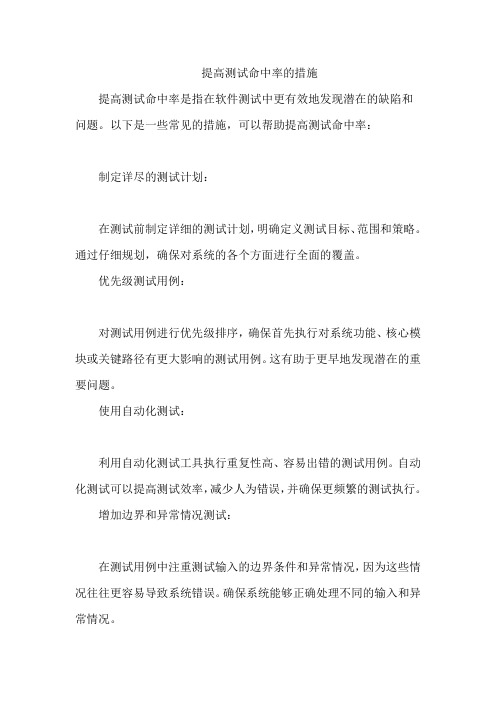 提高测试命中率的措施

提高测试命中率是指在软件测试中更有效地发现潜在的缺陷和问题。以下是一些常见的措施，可以帮助提高测试命中率：

制定详尽的测试计划：

在测试前制定详细的测试计划，明确定义测试目标、范围和策略。通过仔细规划，确保对系统的各个方面进行全面的覆盖。

优先级测试用例：

对测试用例进行优先级排序，确保首先执行对系统功能、核心模块或关键路径有更大影响的测试用例。这有助于更早地发现潜在的重要问题。

使用自动化测试：

利用自动化测试工具执行重复性高、容易出错的测试用例。自动化测试可以提高测试效率，减少人为错误，并确保更频繁的测试执行。

增加边界和异常情况测试：

在测试用例中注重测试输入的边界条件和异常情况，因为这些情况往往更容易导致系统错误。确保系统能够正确处理不同的输入和异常情况。